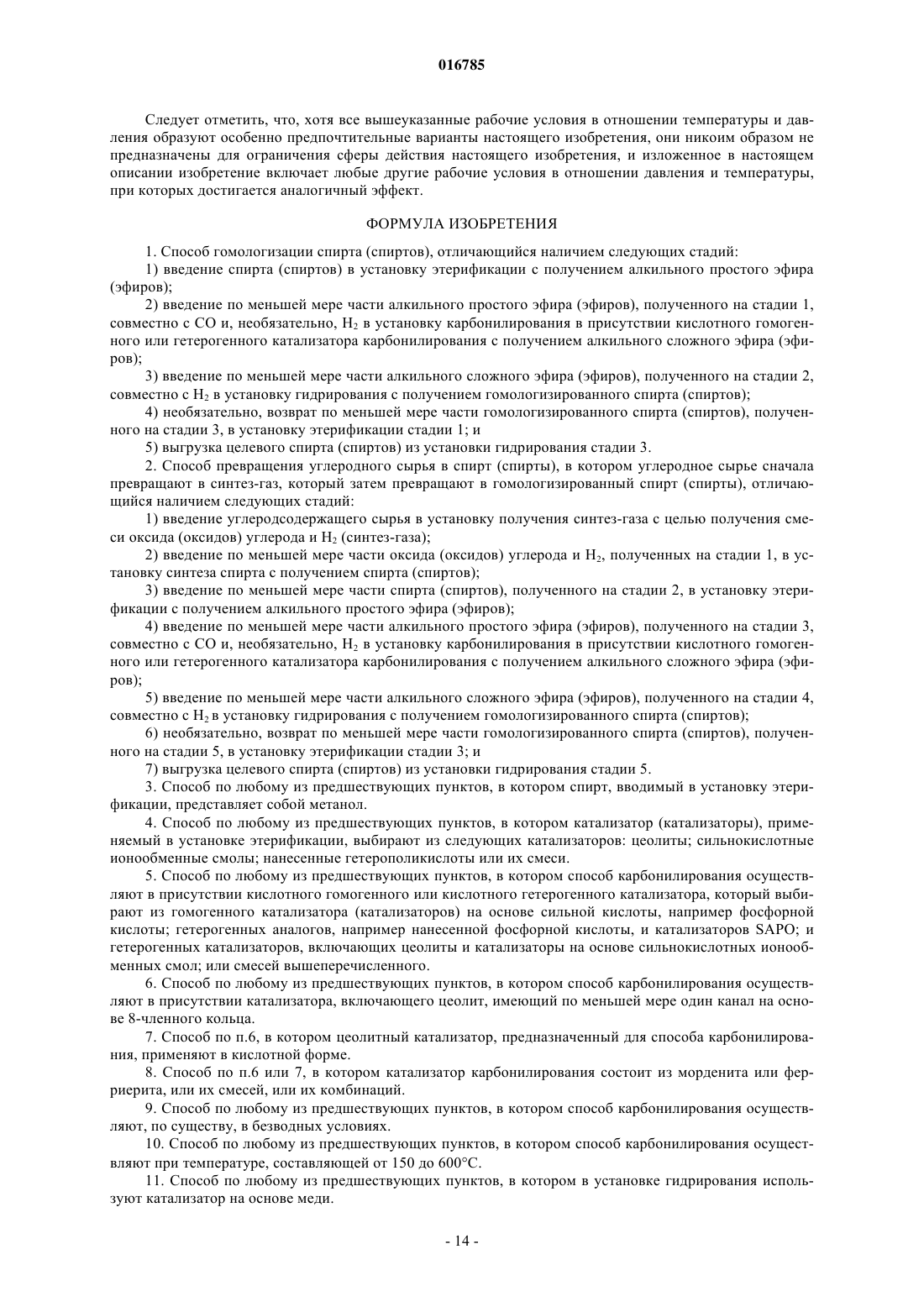 016785

Следует отметить, что, хотя все вышеуказанные рабочие условия в отношении температуры и давления образуют особенно предпочтительные варианты настоящего изобретения, они никоим образом не предназначены для ограничения сферы действия настоящего изобретения, и изложенное в настоящем описании изобретение включает любые другие рабочие условия в отношении давления и температуры, при которых достигается аналогичный эффект.

ФОРМУЛА ИЗОБРЕТЕНИЯ

1. Способ гомологизации спирта (спиртов), отличающийся наличием следующих стадий:

1) введение спирта (спиртов) в установку этерификации с получением алкильного простого эфира (эфиров);

2) введение по меньшей мере части алкильного простого эфира (эфиров), полученного на стадии 1, совместно с CO и, необязательно, $H_2$ в установку карбонилирования в присутствии кислотного гомогенного или гетерогенного катализатора карбонилирования с получением алкильного сложного эфира (эфиров);

3) введение по меньшей мере части алкильного сложного эфира (эфиров), полученного на стадии 2, совместно с $H_2$ в установку гидрирования с получением гомологизированного спирта (спиртов);

4) необязательно, возврат по меньшей мере части гомологизированного спирта (спиртов), полученного на стадии 3, в установку этерификации стадии 1; и

5) выгрузка целевого спирта (спиртов) из установки гидрирования стадии 3.

2. Способ превращения углеродного сырья в спирт (спирты), в котором углеродное сырье сначала превращают в синтез-газ, который затем превращают в гомологизированный спирт (спирты), отличающийся наличием следующих стадий:

1) введение углеродсодержащего сырья в установку получения синтез-газа с целью получения смеси оксида (оксидов) углерода и $H_2$ (синтез-газа);

2) введение по меньшей мере части оксида (оксидов) углерода и $H_2$, полученных на стадии 1, в установку синтеза спирта с получением спирта (спиртов);

3) введение по меньшей мере части спирта (спиртов), полученного на стадии 2, в установку этерификации с получением алкильного простого эфира (эфиров);

4) введение по меньшей мере части алкильного простого эфира (эфиров), полученного на стадии 3, совместно с CO и, необязательно, $H_2$ в установку карбонилирования в присутствии кислотного гомогенного или гетерогенного катализатора карбонилирования с получением алкильного сложного эфира (эфиров);

5) введение по меньшей мере части алкильного сложного эфира (эфиров), полученного на стадии 4, совместно с $H_2$ в установку гидрирования с получением гомологизированного спирта (спиртов);

6) необязательно, возврат по меньшей мере части гомологизированного спирта (спиртов), полученного на стадии 5, в установку этерификации стадии 3; и

7) выгрузка целевого спирта (спиртов) из установки гидрирования стадии 5.

3. Способ по любому из предшествующих пунктов, в котором спирт, вводимый в установку этерификации, представляет собой метанол.

4. Способ по любому из предшествующих пунктов, в котором катализатор (катализаторы), применяемый в установке этерификации, выбирают из следующих катализаторов: цеолиты; сильнокислотные ионообменные смолы; нанесенные гетерополикислоты или их смеси.

5. Способ по любому из предшествующих пунктов, в котором способ карбонилирования осуществляют в присутствии кислотного гомогенного или кислотного гетерогенного катализатора, который выбирают из гомогенного катализатора (катализаторов) на основе сильной кислоты, например фосфорной кислоты; гетерогенных аналогов, например нанесенной фосфорной кислоты, и катализаторов SAPO; и гетерогенных катализаторов, включающих цеолиты и катализаторы на основе сильнокислотных ионообменных смол; или смесей вышеперечисленного.

6. Способ по любому из предшествующих пунктов, в котором способ карбонилирования осуществляют в присутствии катализатора, включающего цеолит, имеющий по меньшей мере один канал на основе 8-членного кольца.

7. Способ по п.6, в котором цеолитный катализатор, предназначенный для способа карбонилирования, применяют в кислотной форме.

8. Способ по п.6 или 7, в котором катализатор карбонилирования состоит из морденита или ферриерита, или их смесей, или их комбинаций.

9. Способ по любому из предшествующих пунктов, в котором способ карбонилирования осуществляют, по существу, в безводных условиях.

10. Способ по любому из предшествующих пунктов, в котором способ карбонилирования осуществляют при температуре, составляющей от 150 до 600°C.

11. Способ по любому из предшествующих пунктов, в котором в установке гидрирования используют катализатор на основе меди.

- 14 -